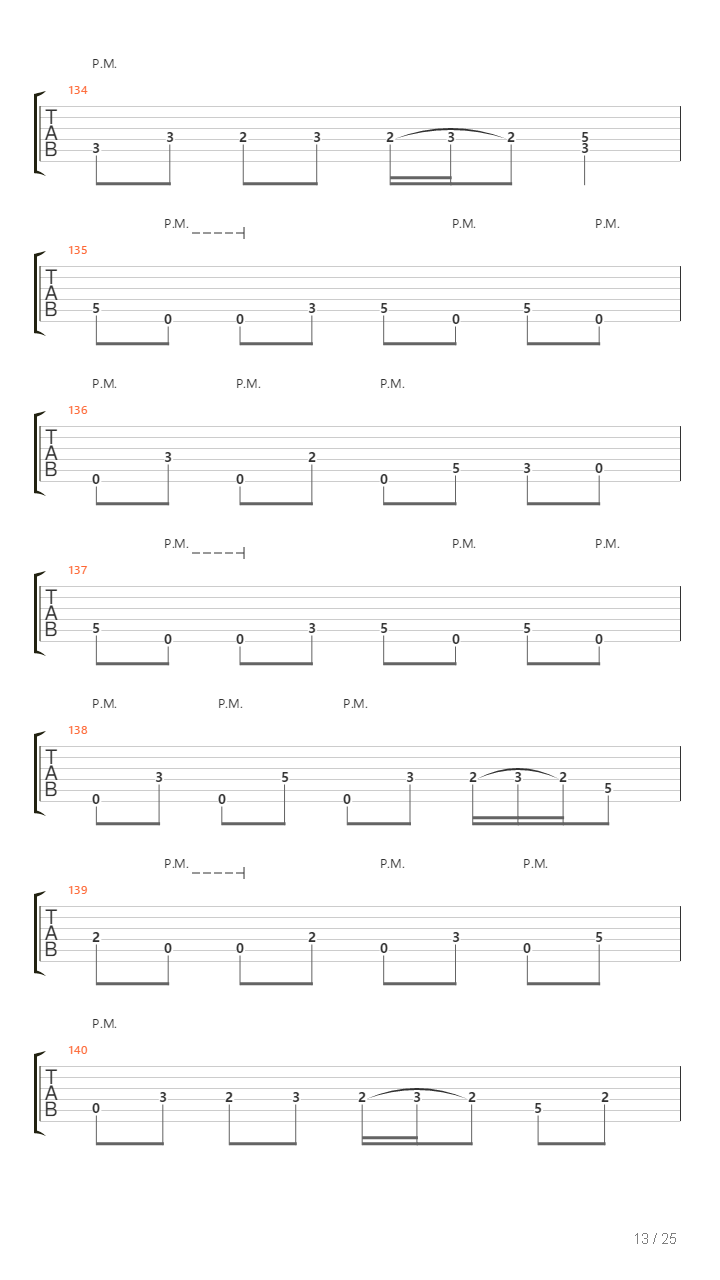 P.M.

134

T
A
B

3 3 2 3 2 3 2 5 3

P.M. P.M. P.M.

135

T
A
B

5 0 0 3 5 0 5 0

P.M. P.M. P.M.

136

T
A
B

0 3 0 2 0 5 3 0

P.M. P.M. P.M.

137

T
A
B

5 0 0 3 5 0 5 0

P.M. P.M. P.M.

138

T
A
B

0 3 0 5 0 3 2 3 2 5

P.M. P.M. P.M.

139

T
A
B

2 0 0 2 0 3 0 5

P.M.

140

T
A
B

0 3 2 3 2 3 2 5 2

13 / 25